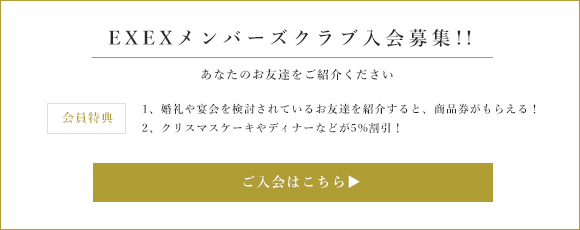 EXEXメンバーズクラブ入会募集!!

あなたのお友達をご紹介ください

会員特典

1、婚礼や宴会を検討されているお友達を紹介すると、商品券がもらえる！
2、クリスマスケーキやディナーなどが5%割引！

ご入会はこちら▶